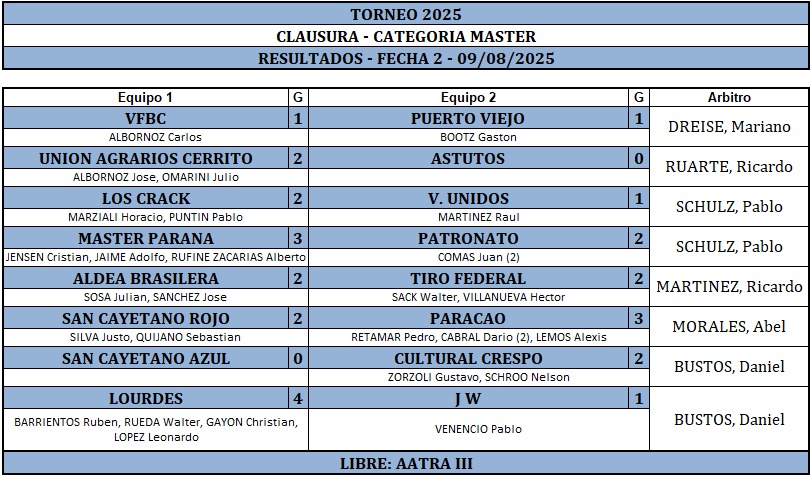 TORNEO 2025

CLAUSURA - CATEGORIA MASTER

RESULTADOS - FECHA 2 - 09/08/2025

| Equipo 1 | G | Equipo 2 | G | Arbitro |
|---|---|---|---|---|
| VFBC | 1 | PUERTO VIEJO | 1 | DREISE, Mariano |
| ALBORNOZ Carlos | | BOOTZ Gaston | | |
| UNION AGRARIOS CERRITO | 2 | ASTUTOS | 0 | RUARTE, Ricardo |
| ALBORNOZ Jose, OMARINI Julio | | | | |
| LOS CRACK | 2 | V. UNIDOS | 1 | SCHULZ, Pablo |
| MARZIALI Horacio, PUNTIN Pablo | | MARTINEZ Raul | | |
| MASTER PARANA | 3 | PATRONATO | 2 | SCHULZ, Pablo |
| JENSEN Cristian, JAIME Adolfo, RUFINE ZACARIAS Alberto | | COMAS Juan (2) | | |
| ALDEA BRASILERA | 2 | TIRO FEDERAL | 2 | MARTINEZ, Ricardo |
| SOSA Julian, SANCHEZ Jose | | SACK Walter, VILLANUEVA Hector | | |
| SAN CAYETANO ROJO | 2 | PARACAO | 3 | MORALES, Abel |
| SILVA Justo, QUIJANO Sebastian | | RETAMAR Pedro, CABRAL Dario (2), LEMOS Alexis | | |
| SAN CAYETANO AZUL | 0 | CULTURAL CRESPO | 2 | BUSTOS, Daniel |
| | | ZORZOLI Gustavo, SCHROO Nelson | | |
| LOURDES | 4 | J W | 1 | BUSTOS, Daniel |
| BARRIENTOS Ruben, RUEDA Walter, GAYON Christian, LOPEZ Leonardo | | VENENCIO Pablo | | |

LIBRE: AATRA III